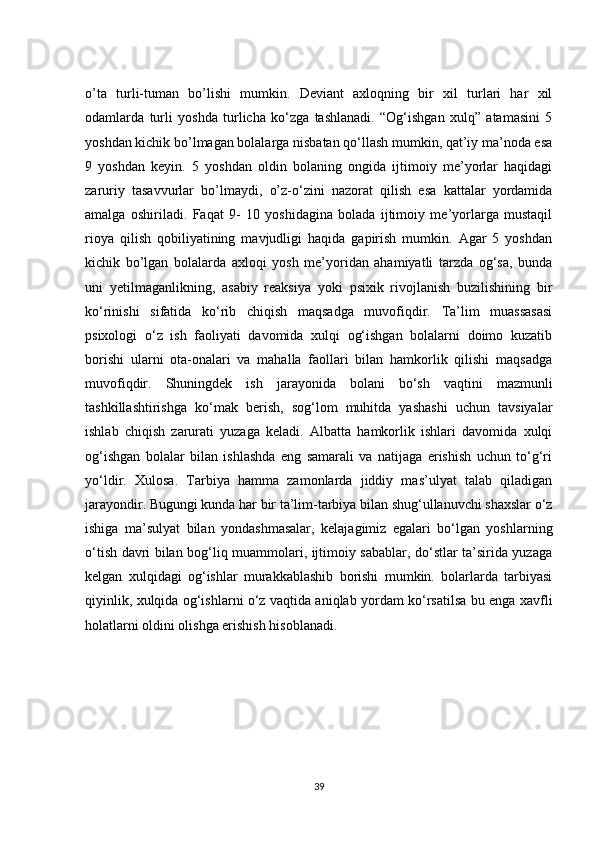 o’ta turli-tuman bo’lishi mumkin. Deviant axloqning bir xil turlari har xil odamlarda turli yoshda turlicha ko‘zga tashlanadi. “Og‘ishgan xulq” atamasini 5 yoshdan kichik bo’lmagan bolalarga nisbatan qo‘llash mumkin, qat’iy ma’noda esa 9 yoshdan keyin. 5 yoshdan oldin bolaning ongida ijtimoiy me’yorlar haqidagi zaruriy tasavvurlar bo’lmaydi, o’z-o‘zini nazorat qilish esa kattalar yordamida amalga oshiriladi. Faqat 9- 10 yoshidagina bolada ijtimoiy me’yorlarga mustaqil rioya qilish qobiliyatining mavjudligi haqida gapirish mumkin. Agar 5 yoshdan kichik bo’lgan bolalarda axloqi yosh me’yoridan ahamiyatli tarzda og‘sa, bunda uni yetilmaganlikning, asabiy reaksiya yoki psixik rivojlanish buzilishining bir ko‘rinishi sifatida ko‘rib chiqish maqsadga muvofiqdir. Ta’lim muassasasi psixologi o‘z ish faoliyati davomida xulqi og‘ishgan bolalarni doimo kuzatib borishi ularni ota-onalari va mahalla faollari bilan hamkorlik qilishi maqsadga muvofiqdir. Shuningdek ish jarayonida bolani bo‘sh vaqtini mazmunli tashkillashtirishga ko‘mak berish, sog‘lom muhitda yashashi uchun tavsiyalar ishlab chiqish zarurati yuzaga keladi. Albatta hamkorlik ishlari davomida xulqi og‘ishgan bolalar bilan ishlashda eng samarali va natijaga erishish uchun to‘g‘ri yo‘ldir. Xulosa. Tarbiya hamma zamonlarda jiddiy mas’ulyat talab qiladigan jarayondir. Bugungi kunda har bir ta’lim-tarbiya bilan shug‘ullanuvchi shaxslar o‘z ishiga ma’sulyat bilan yondashmasalar, kelajagimiz egalari bo‘lgan yoshlarning o‘tish davri bilan bog‘liq muammolari, ijtimoiy sabablar, do‘stlar ta’sirida yuzaga kelgan xulqidagi og‘ishlar murakkablashib borishi mumkin. bolarlarda tarbiyasi qiyinlik, xulqida og‘ishlarni o‘z vaqtida aniqlab yordam ko‘rsatilsa bu enga xavfli holatlarni oldini olishga erishish hisoblanadi.

39